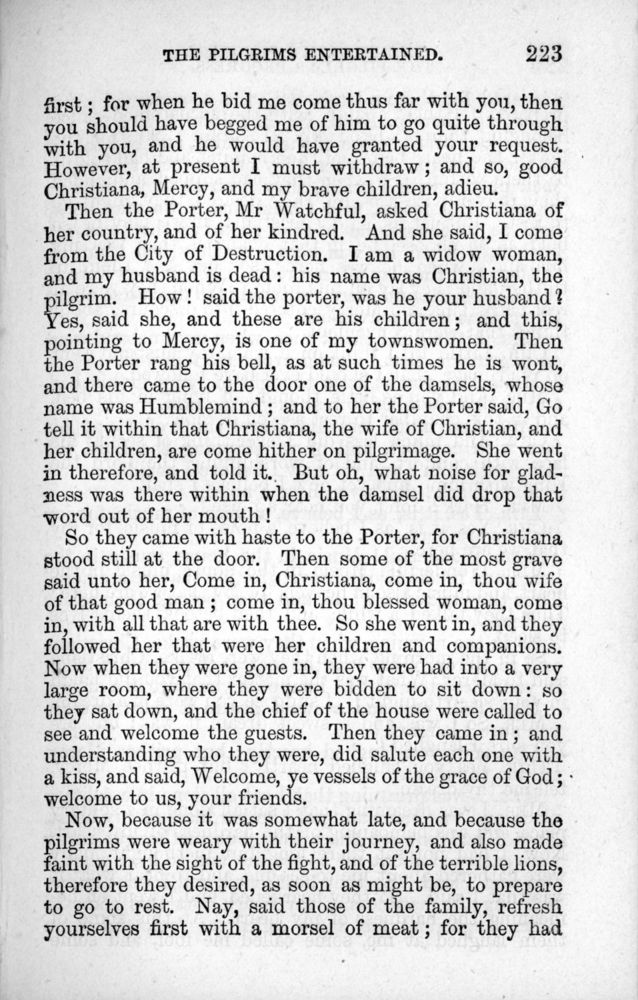 THE PILGRIMS ENTERTAINED. 223

first; for when he bid me come thus far with you, then you should have begged me of him to go quite through with you, and he would have granted your request. However, at present I must withdraw; and so, good Christiana, Mercy, and my brave children, adieu.

Then the Porter, Mr Watchful, asked Christiana of her country, and of her kindred. And she said, I come from the City of Destruction. I am a widow woman, and my husband is dead: his name was Christian, the pilgrim. How! said the porter, was he your husband? Yes, said she, and these are his children; and this, pointing to Mercy, is one of my townswomen. Then the Porter rang his bell, as at such times he is wont, and there came to the door one of the damsels, whose name was Humblemind; and to her the Porter said, Go tell it within that Christiana, the wife of Christian, and her children, are come hither on pilgrimage. She went in therefore, and told it. But oh, what noise for gladness was there within when the damsel did drop that word out of her mouth!

So they came with haste to the Porter, for Christiana stood still at the door. Then some of the most grave said unto her, Come in, Christiana, come in, thou wife of that good man; come in, thou blessed woman, come in, with all that are with thee. So she went in, and they followed her that were her children and companions. Now when they were gone in, they were had into a very large room, where they were bidden to sit down: so they sat down, and the chief of the house were called to see and welcome the guests. Then they came in; and understanding who they were, did salute each one with a kiss, and said, Welcome, ye vessels of the grace of God; welcome to us, your friends.

Now, because it was somewhat late, and because the pilgrims were weary with their journey, and also made faint with the sight of the fight, and of the terrible lions, therefore they desired, as soon as might be, to prepare to go to rest. Nay, said those of the family, refresh yourselves first with a morsel of meat; for they had